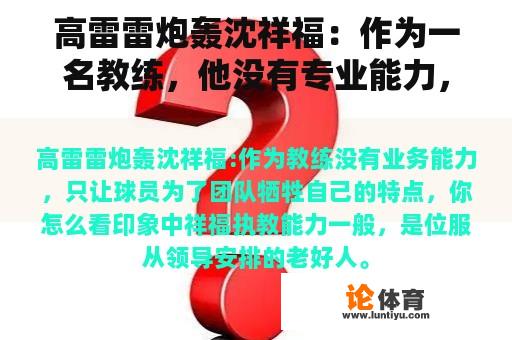 高雷雷炮轰沈祥福：作为一名教练，他没有专业能力，

高雷雷炮轰沈祥福:作为教练没有业务能力，只让球员为了团队牺牲自己的特点，你怎么看印象中祥福执教能力一般，是位服从领导安排的老好人。

论体育
www.luntiyu.com